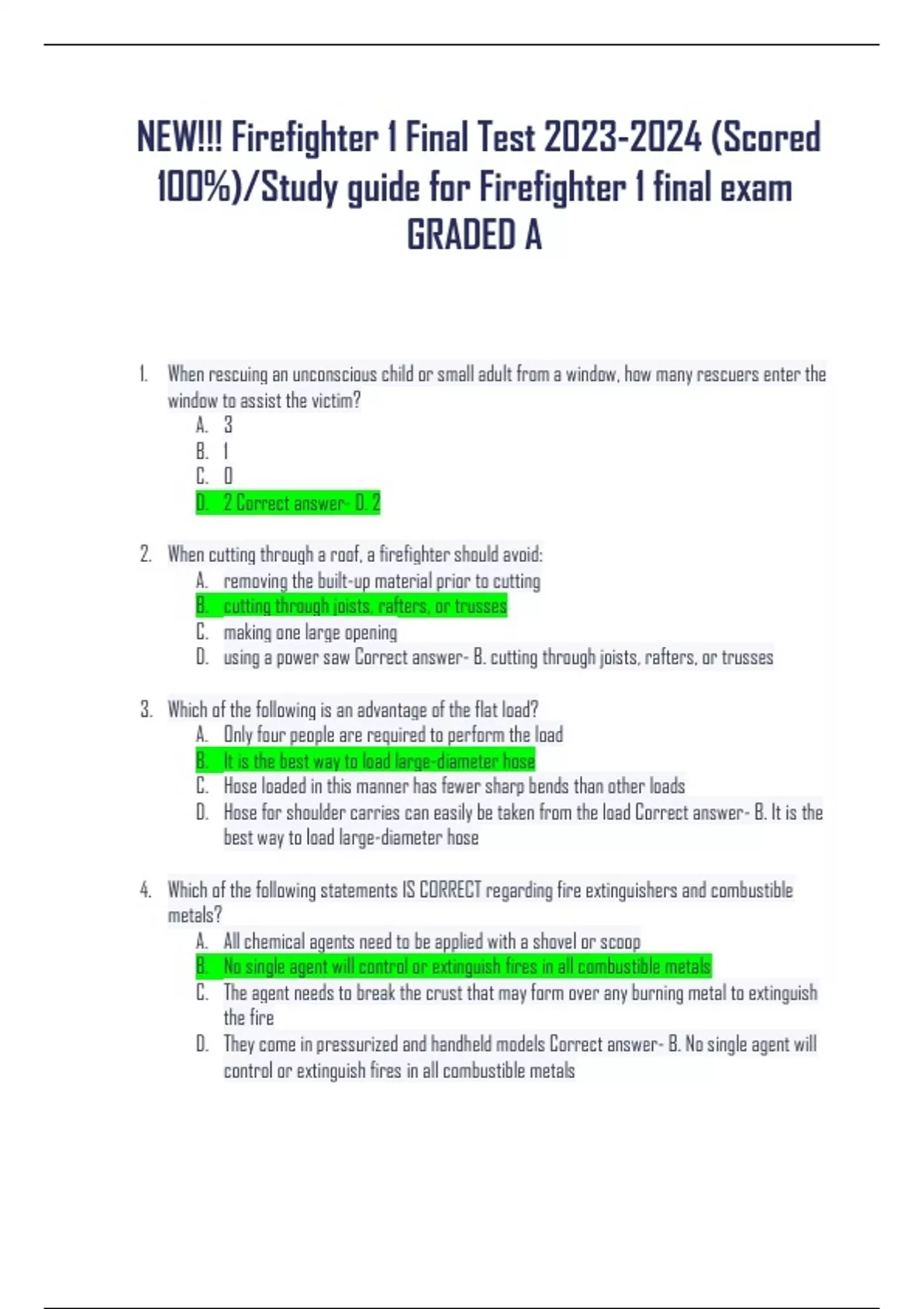 NEW!!! Firefighter 1 Final Test 2023-2024 (Scored 100%)/Study guide for Firefighter 1 final exam GRADED A

1. When rescuing an unconscious child or small adult from a window, how many rescuers enter the window to assist the victim?
A. 3
B. 1
C. 0
D. 2 Correct answer- D. 2

2. When cutting through a roof, a firefighter should avoid:
A. removing the built-up material prior to cutting
B. cutting through joists, rafters, or trusses
C. making one large opening
D. using a power saw Correct answer- B. cutting through joists, rafters, or trusses

3. Which of the following is an advantage of the flat load?
A. Only four people are required to perform the load
B. It is the best way to load large-diameter hose
C. Hose loaded in this manner has fewer sharp bends than other loads
D. Hose for shoulder carries can easily be taken from the load Correct answer- B. It is the best way to load large-diameter hose

4. Which of the following statements IS CORRECT regarding fire extinguishers and combustible metals?
A. All chemical agents need to be applied with a shovel or scoop
B. No single agent will control or extinguish fires in all combustible metals
C. The agent needs to break the crust that may form over any burning metal to extinguish the fire
D. They come in pressurized and handheld models Correct answer- B. No single agent will control or extinguish fires in all combustible metals